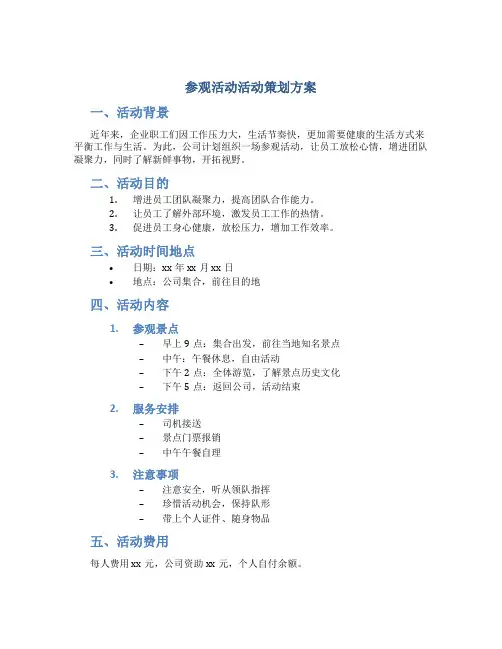 参观活动活动策划方案

一、活动背景

近年来，企业职工们因工作压力大，生活节奏快，更加需要健康的生活方式来平衡工作与生活。为此，公司计划组织一场参观活动，让员工放松心情，增进团队凝聚力，同时了解新鲜事物，开拓视野。

二、活动目的

1. 增进员工团队凝聚力，提高团队合作能力。
2. 让员工了解外部环境，激发员工工作的热情。
3. 促进员工身心健康，放松压力，增加工作效率。

三、活动时间地点

• 日期：xx 年 xx 月 xx 日
• 地点：公司集合，前往目的地

四、活动内容

1. 参观景点

– 早上 9 点：集合出发，前往当地知名景点
– 中午：午餐休息，自由活动
– 下午 2 点：全体游览，了解景点历史文化
– 下午 5 点：返回公司，活动结束

2. 服务安排

– 司机接送
– 景点门票报销
– 中午午餐自理

3. 注意事项

– 注意安全，听从领队指挥
– 珍惜活动机会，保持队形
– 带上个人证件、随身物品

五、活动费用

每人费用 xx 元，公司资助 xx 元，个人自付余额。